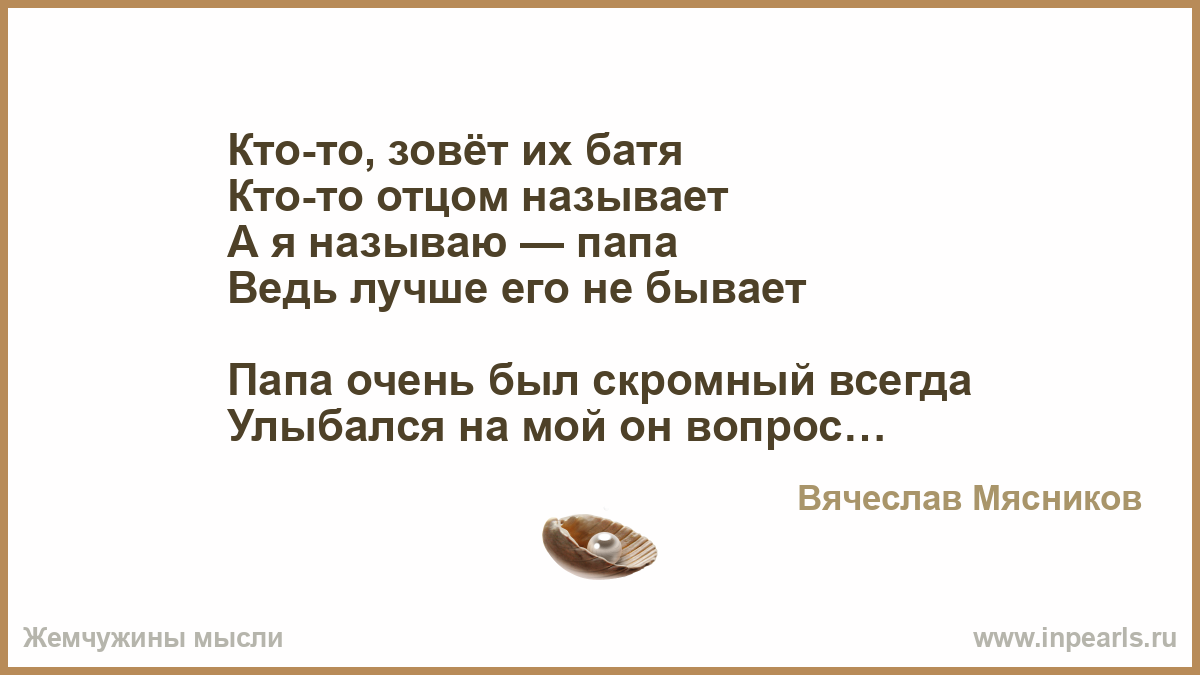 Кто-то, зовёт их батя
Кто-то отцом называет
А я называю — папа
Ведь лучше его не бывает

Папа очень был скромный всегда
Улыбался на мой он вопрос…

Вячеслав Мясников

Жемчужины мысли

www.inpearls.ru